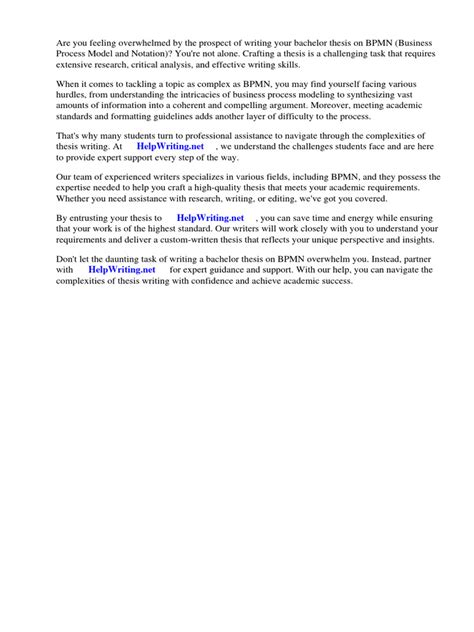 Are you feeling overwhelmed by the prospect of writing your bachelor thesis on BPMN (Business Process Model and Notation)? You're not alone. Crafting a thesis is a challenging task that requires extensive research, critical analysis, and effective writing skills.

When it comes to tackling a topic as complex as BPMN, you may find yourself facing various hurdles, from understanding the intricacies of business process modeling to synthesizing vast amounts of information into a coherent and compelling argument. Moreover, meeting academic standards and formatting guidelines adds another layer of difficulty to the process.

That's why many students turn to professional assistance to navigate through the complexities of thesis writing. At HelpWriting.net , we understand the challenges students face and are here to provide expert support every step of the way.

Our team of experienced writers specializes in various fields, including BPMN, and they possess the expertise needed to help you craft a high-quality thesis that meets your academic requirements. Whether you need assistance with research, writing, or editing, we've got you covered.

By entrusting your thesis to HelpWriting.net , you can save time and energy while ensuring that your work is of the highest standard. Our writers will work closely with you to understand your requirements and deliver a custom-written thesis that reflects your unique perspective and insights.

Don't let the daunting task of writing a bachelor thesis on BPMN overwhelm you. Instead, partner with HelpWriting.net for expert guidance and support. With our help, you can navigate the complexities of thesis writing with confidence and achieve academic success.